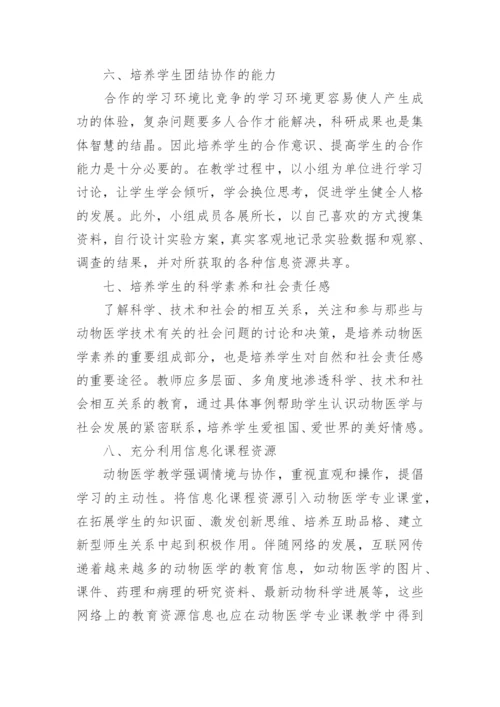 六、培养学生团结协作的能力

合作的学习环境比竞争的学习环境更容易使人产生成功的体验，复杂问题要多人合作才能解决，科研成果也是集体智慧的结晶。因此培养学生的合作意识、提高学生的合作能力是十分必要的。在教学过程中，以小组为单位进行学习讨论，让学生学会倾听，学会换位思考，促进学生健全人格的发展。此外，小组成员各展所长，以自己喜欢的方式搜集资料，自行设计实验方案，真实客观地记录实验数据和观察、调查的结果，并对所获取的各种信息资源共享。

七、培养学生的科学素养和社会责任感

了解科学、技术和社会的相互关系，关注和参与那些与动物医学技术有关的社会问题的讨论和决策，是培养动物医学素养的重要组成部分，也是培养学生对自然和社会责任感的重要途径。教师应多层面、多角度地渗透科学、技术和社会相互关系的教育，通过具体事例帮助学生认识动物医学与社会发展的紧密联系，培养学生爱祖国、爱世界的美好情感。

八、充分利用信息化课程资源

动物医学教学强调情境与协作，重视直观和操作，提倡学习的主动性。将信息化课程资源引入动物医学专业课堂，在拓展学生的知识面、激发创新思维、培养互助品格、建立新型师生关系中起到积极作用。伴随网络的发展，互联网传递着越来越多的动物医学的教育信息，如动物医学的图片、课件、药理和病理的研究资料、最新动物科学进展等，这些网络上的教育资源信息也应在动物医学专业课教学中得到